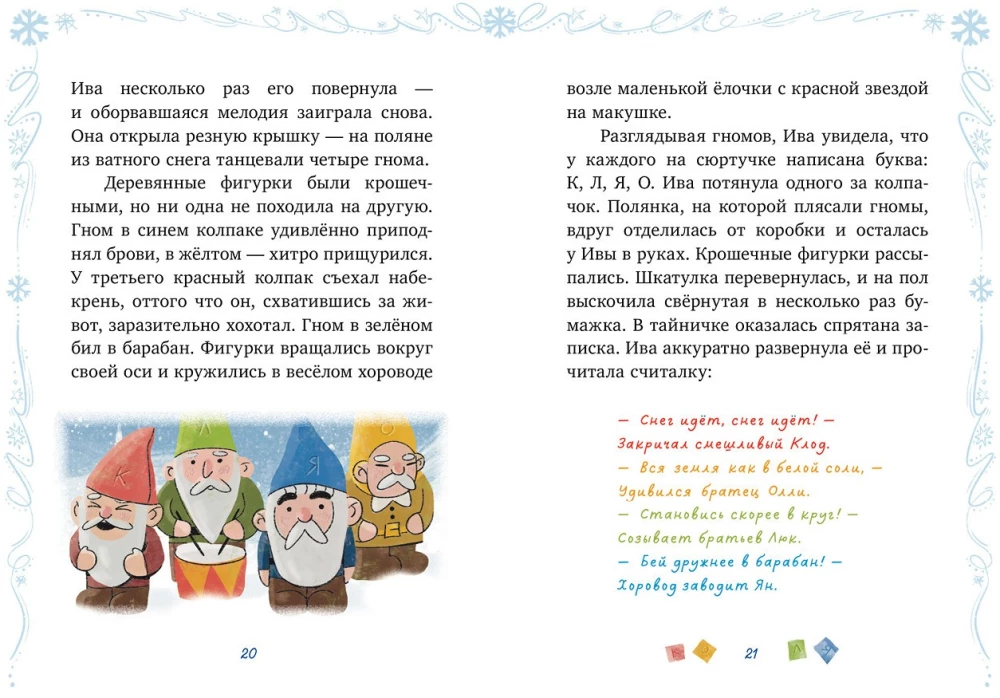 Ива несколько раз его повернула — и оборвавшаяся мелодия заиграла снова. Она открыла резную крышку — на поляне из ватного снега танцевали четыре гнома.

Деревянные фигурки были крошечными, но ни одна не походила на другую. Гном в синем колпаке удивлённо приподнял брови, в жёлтом — хитро прищурился. У третьего красный колпак съехал набекрень, оттого что он, схватившись за живот, заразительно хохотал. Гном в зелёном бил в барабан. Фигурки вращались вокруг своей оси и кружились в весёлом хороводе

К Л Я О

20

возле маленькой ёлочки с красной звездой на макушке.

Разглядывая гномов, Ива увидела, что у каждого на сюртучке написана буква: К, Л, Я, О. Ива потянула одного за колпачок. Полянка, на которой плясали гномы, вдруг отделилась от коробки и осталась у Ивы в руках. Крошечные фигурки рассыпались. Шкатулка перевернулась, и на пол выскочила свёрнутая в несколько раз бумажка. В тайничке оказалась спрятана записка. Ива аккуратно развернула её и прочитала считалку:

— Снег идёт, снег идёт! —
Закричал смешливый Клод.
— Вся земля как в белой соли, —
Удивился братец Олли.
— Становись скорее в круг! —
Созывает братьев Люк.
— Бей дружнее в барабан! —
Хоровод заводит Ян.

К О 21 Л Я